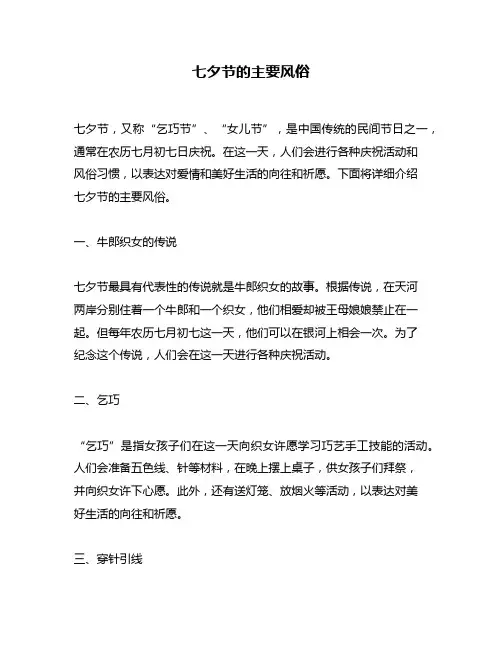 七夕节的主要风俗

七夕节，又称“乞巧节”、“女儿节”，是中国传统的民间节日之一，通常在农历七月初七日庆祝。在这一天，人们会进行各种庆祝活动和风俗习惯，以表达对爱情和美好生活的向往和祈愿。下面将详细介绍七夕节的主要风俗。

一、牛郎织女的传说

七夕节最具有代表性的传说就是牛郎织女的故事。根据传说，在天河两岸分别住着一个牛郎和一个织女，他们相爱却被王母娘娘禁止在一起。但每年农历七月初七这一天，他们可以在银河上相会一次。为了纪念这个传说，人们会在这一天进行各种庆祝活动。

二、乞巧

“乞巧”是指女孩子们在这一天向织女许愿学习巧艺手工技能的活动。人们会准备五色线、针等材料，在晚上摆上桌子，供女孩子们拜祭，并向织女许下心愿。此外，还有送灯笼、放烟火等活动，以表达对美好生活的向往和祈愿。

三、穿针引线